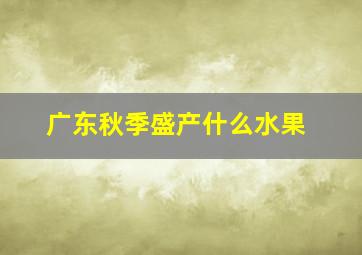 广东秋季盛产什么水果